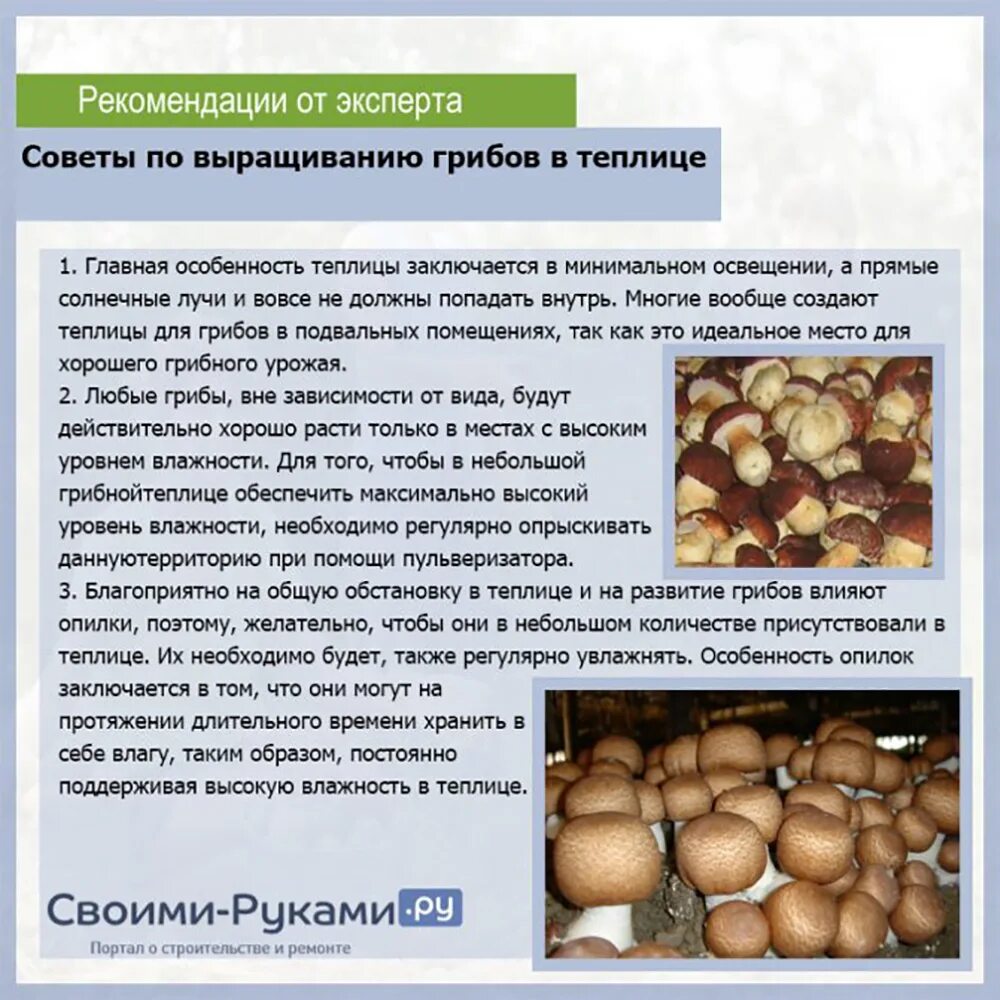 Рекомендации от эксперта

Советы по выращиванию грибов в теплице

1. Главная особенность теплицы заключается в минимальном освещении, а прямые солнечные лучи и вовсе не должны попадать внутрь. Многие вообще создают теплицы для грибов в подвальных помещениях, так как это идеальное место для хорошего грибного урожая.
2. Любые грибы, вне зависимости от вида, будут действительно хорошо расти только в местах с высоким уровнем влажности. Для того, чтобы в небольшой грибнойтеплице обеспечить максимально высокий уровень влажности, необходимо регулярно опрыскивать даннуютерриторию при помощи пульверизатора.
3. Благоприятно на общую обстановку в теплице и на развитие грибов влияют опилки, поэтому, желательно, чтобы они в небольшом количестве присутствовали в теплице. Их необходимо будет, также регулярно увлажнять. Особенность опилок заключается в том, что они могут на протяжении длительного времени хранить в себе влагу, таким образом, постоянно поддерживая высокую влажность в теплице.

Своими-Руками.ру
Портал о строительстве и ремонте